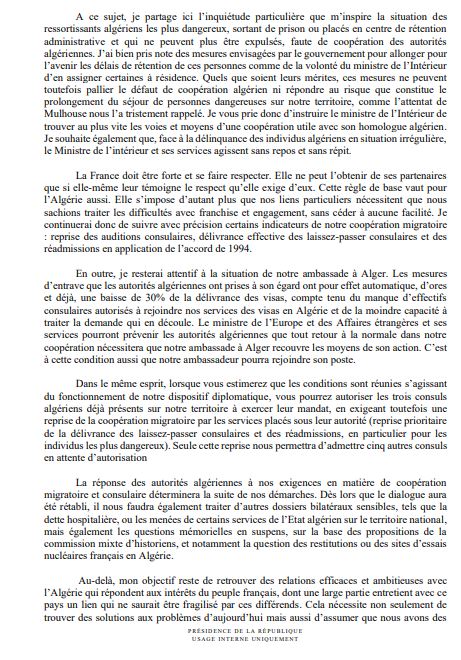 A ce sujet, je partage ici l'inquiétude particulière que m'inspire la situation des ressortissants algériens les plus dangereux, sortant de prison ou placés en centre de rétention administrative et qui ne peuvent plus être expulsés, faute de coopération des autorités algériennes. J'ai bien pris note des mesures envisagées par le gouvernement pour allonger pour l'avenir les délais de rétention de ces personnes comme de la volonté du ministre de l'Intérieur d'en assigner certaines à résidence. Quels que soient leurs mérites, ces mesures ne peuvent toutefois pallier le défaut de coopération algérien ni répondre au risque que constitue le prolongement du séjour de personnes dangereuses sur notre territoire, comme l'attentat de Mulhouse nous l'a tristement rappelé. Je vous prie donc d'instruire le ministre de l'Intérieur de trouver au plus vite les voies et moyens d'une coopération utile avec son homologue algérien. Je souhaite également que, face à la délinquance des individus algériens en situation irrégulière, le Ministre de l'intérieur et ses services agissent sans repos et sans répit.

La France doit être forte et se faire respecter. Elle ne peut l'obtenir de ses partenaires que si elle-même leur témoigne le respect qu'elle exige d'eux. Cette règle de base vaut pour l'Algérie aussi. Elle s'impose d'autant plus que nos liens particuliers nécessitent que nous sachions traiter les difficultés avec franchise et engagement, sans céder à aucune facilité. Je continuerai donc de suivre avec précision certains indicateurs de notre coopération migratoire : reprise des auditions consulaires, délivrance effective des laissez-passer consulaires et des réadmissions en application de l'accord de 1994.

En outre, je resterai attentif à la situation de notre ambassade à Alger. Les mesures d'entrave que les autorités algériennes ont prises à son égard ont pour effet automatique, d'ores et déjà, une baisse de 30% de la délivrance des visas, compte tenu du manque d'effectifs consulaires autorisés à rejoindre nos services des visas en Algérie et de la moindre capacité à traiter la demande qui en découle. Le ministre de l'Europe et des Affaires étrangères et ses services pourront prévenir les autorités algériennes que tout retour à la normale dans notre coopération nécessitera que notre ambassade à Alger recouvre les moyens de son action. C'est à cette condition aussi que notre ambassadeur pourra rejoindre son poste.

Dans le même esprit, lorsque vous estimerez que les conditions sont réunies s'agissant du fonctionnement de notre dispositif diplomatique, vous pourrez autoriser les trois consuls algériens déjà présents sur notre territoire à exercer leur mandat, en exigeant toutefois une reprise de la coopération migratoire par les services placés sous leur autorité (reprise prioritaire de la délivrance des laissez-passer consulaires et des réadmissions, en particulier pour les individus les plus dangereux). Seule cette reprise nous permettra d'admettre cinq autres consuls en attente d'autorisation

La réponse des autorités algériennes à nos exigences en matière de coopération migratoire et consulaire déterminera la suite de nos démarches. Dès lors que le dialogue aura été rétabli, il nous faudra également traiter d'autres dossiers bilatéraux sensibles, tels que la dette hospitalière, ou les menées de certains services de l'Etat algérien sur le territoire national, mais également les questions mémorielles en suspens, sur la base des propositions de la commission mixte d'historiens, et notamment la question des restitutions ou des sites d'essais nucléaires français en Algérie.

Au-delà, mon objectif reste de retrouver des relations efficaces et ambitieuses avec l'Algérie qui répondent aux intérêts du peuple français, dont une large partie entretient avec ce pays un lien qui ne saurait être fragilisé par ces différends. Cela nécessite non seulement de trouver des solutions aux problèmes d'aujourd'hui mais aussi d'assumer que nous avons des

PRÉSIDENCE DE LA RÉPUBLIQUE
USAGE INTERNE UNIQUEMENT